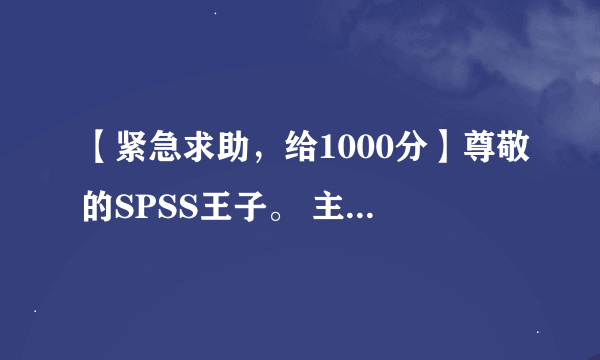 【紧急求助，给1000分】尊敬的SPSS王子。 主...